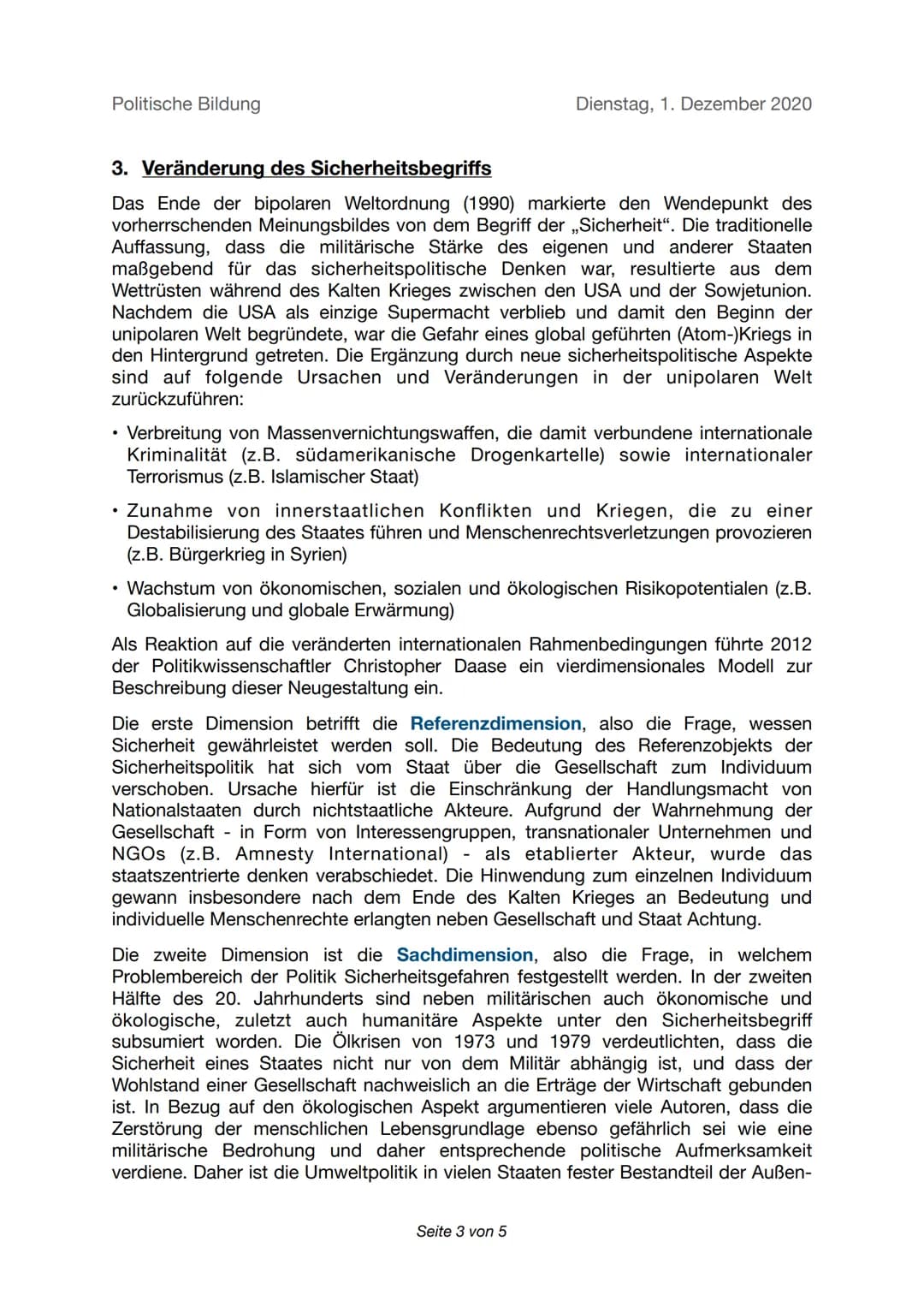 Politische Bildung

Dienstag, 1. Dezember 2020

3. Veränderung des Sicherheitsbegriffs

Das Ende der bipolaren Weltordnung (1990) markierte den Wendepunkt des vorherrschenden Meinungsbildes von dem Begriff der „Sicherheit“. Die traditionelle Auffassung, dass die militärische Stärke des eigenen und anderer Staaten maßgebend für das sicherheitspolitische Denken war, resultierte aus dem Wettrüsten während des Kalten Krieges zwischen den USA und der Sowjetunion. Nachdem die USA als einzige Supermacht verblieb und damit den Beginn der unipolaren Welt begründete, war die Gefahr eines global geführten (Atom-)Kriegs in den Hintergrund getreten. Die Ergänzung durch neue sicherheitspolitische Aspekte sind auf folgende Ursachen und Veränderungen in der unipolaren Welt zurückzuführen:

• Verbreitung von Massenvernichtungswaffen, die damit verbundene internationale Kriminalität (z.B. südamerikanische Drogenkartelle) sowie internationaler Terrorismus (z.B. Islamischer Staat)

• Zunahme von innerstaatlichen Konflikten und Kriegen, die zu einer Destabilisierung des Staates führen und Menschenrechtsverletzungen provozieren (z.B. Bürgerkrieg in Syrien)

• Wachstum von ökonomischen, sozialen und ökologischen Risikopotentialen (z.B. Globalisierung und globale Erwärmung)

Als Reaktion auf die veränderten internationalen Rahmenbedingungen führte 2012 der Politikwissenschaftler Christopher Daase ein vierdimensionales Modell zur Beschreibung dieser Neugestaltung ein.

Die erste Dimension betrifft die Referenzdimension, also die Frage, wessen Sicherheit gewährleistet werden soll. Die Bedeutung des Referenzobjekts der Sicherheitspolitik hat sich vom Staat über die Gesellschaft zum Individuum verschoben. Ursache hierfür ist die Einschränkung der Handlungsmacht von Nationalstaaten durch nichtstaatliche Akteure. Aufgrund der Wahrnehmung der Gesellschaft - in Form von Interessengruppen, transnationaler Unternehmen und NGOs (z.B. Amnesty International) - als etablierter Akteur, wurde das staatszentrierte denken verabschiedet. Die Hinwendung zum einzelnen Individuum gewann insbesondere nach dem Ende des Kalten Krieges an Bedeutung und individuelle Menschenrechte erlangten neben Gesellschaft und Staat Achtung.

Die zweite Dimension ist die Sachdimension, also die Frage, in welchem Problembereich der Politik Sicherheitsgefahren festgestellt werden. In der zweiten Hälfte des 20. Jahrhunderts sind neben militärischen auch ökonomische und ökologische, zuletzt auch humanitäre Aspekte unter den Sicherheitsbegriff subsumiert worden. Die Ölkrisen von 1973 und 1979 verdeutlichten, dass die Sicherheit eines Staates nicht nur von dem Militär abhängig ist, und dass der Wohlstand einer Gesellschaft nachweislich an die Erträge der Wirtschaft gebunden ist. In Bezug auf den ökologischen Aspekt argumentieren viele Autoren, dass die Zerstörung der menschlichen Lebensgrundlage ebenso gefährlich sei wie eine militärische Bedrohung und daher entsprechende politische Aufmerksamkeit verdiene. Daher ist die Umweltpolitik in vielen Staaten fester Bestandteil der Außen-

Seite 3 von 5